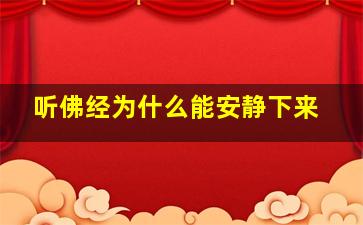 听佛经为什么能安静下来